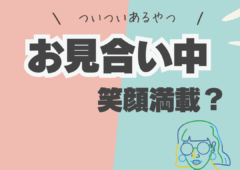 \ ついついあるやつ /

お見合い中

笑顔満載？